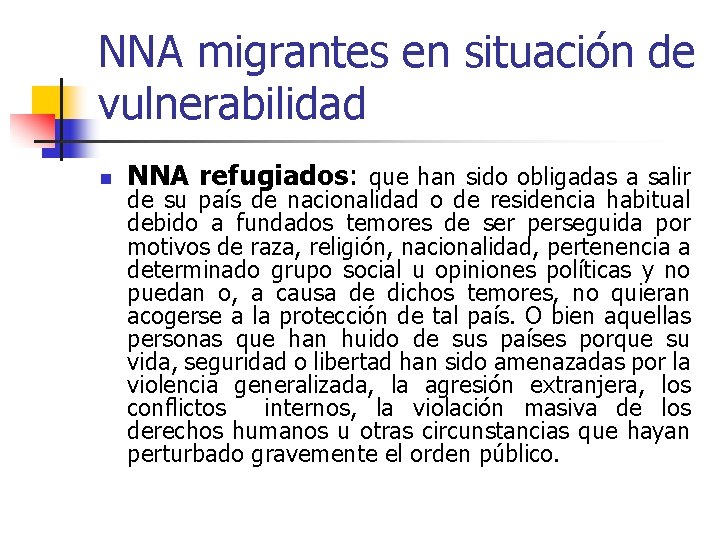 NNA migrantes en situación de vulnerabilidad

NNA refugiados: que han sido obligadas a salir de su país de nacionalidad o de residencia habitual debido a fundados temores de ser perseguida por motivos de raza, religión, nacionalidad, pertenencia a determinado grupo social u opiniones políticas y no puedan o, a causa de dichos temores, no quieran acogerse a la protección de tal país. O bien aquellas personas que han huido de sus países porque su vida, seguridad o libertad han sido amenazadas por la violencia generalizada, la agresión extranjera, los conflictos internos, la violación masiva de los derechos humanos u otras circunstancias que hayan perturbado gravemente el orden público.